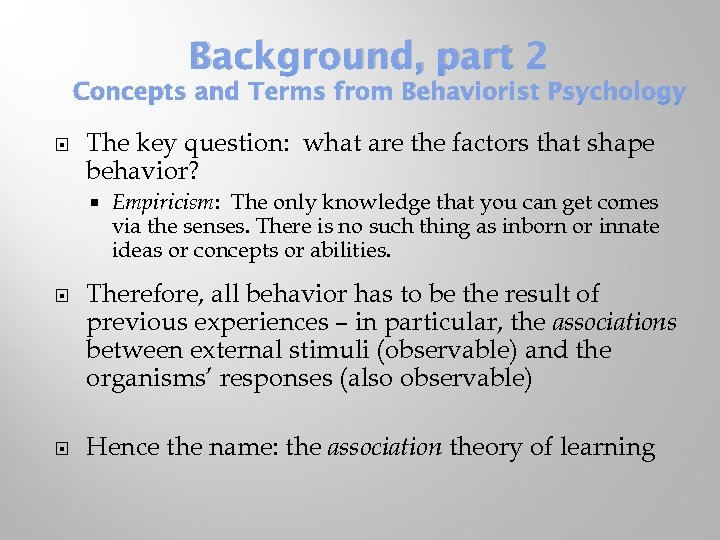 Background, part 2
Concepts and Terms from Behaviorist Psychology

The key question: what are the factors that shape behavior?

Empiricism: The only knowledge that you can get comes via the senses. There is no such thing as inborn or innate ideas or concepts or abilities.

Therefore, all behavior has to be the result of previous experiences – in particular, the associations between external stimuli (observable) and the organisms' responses (also observable)

Hence the name: the association theory of learning